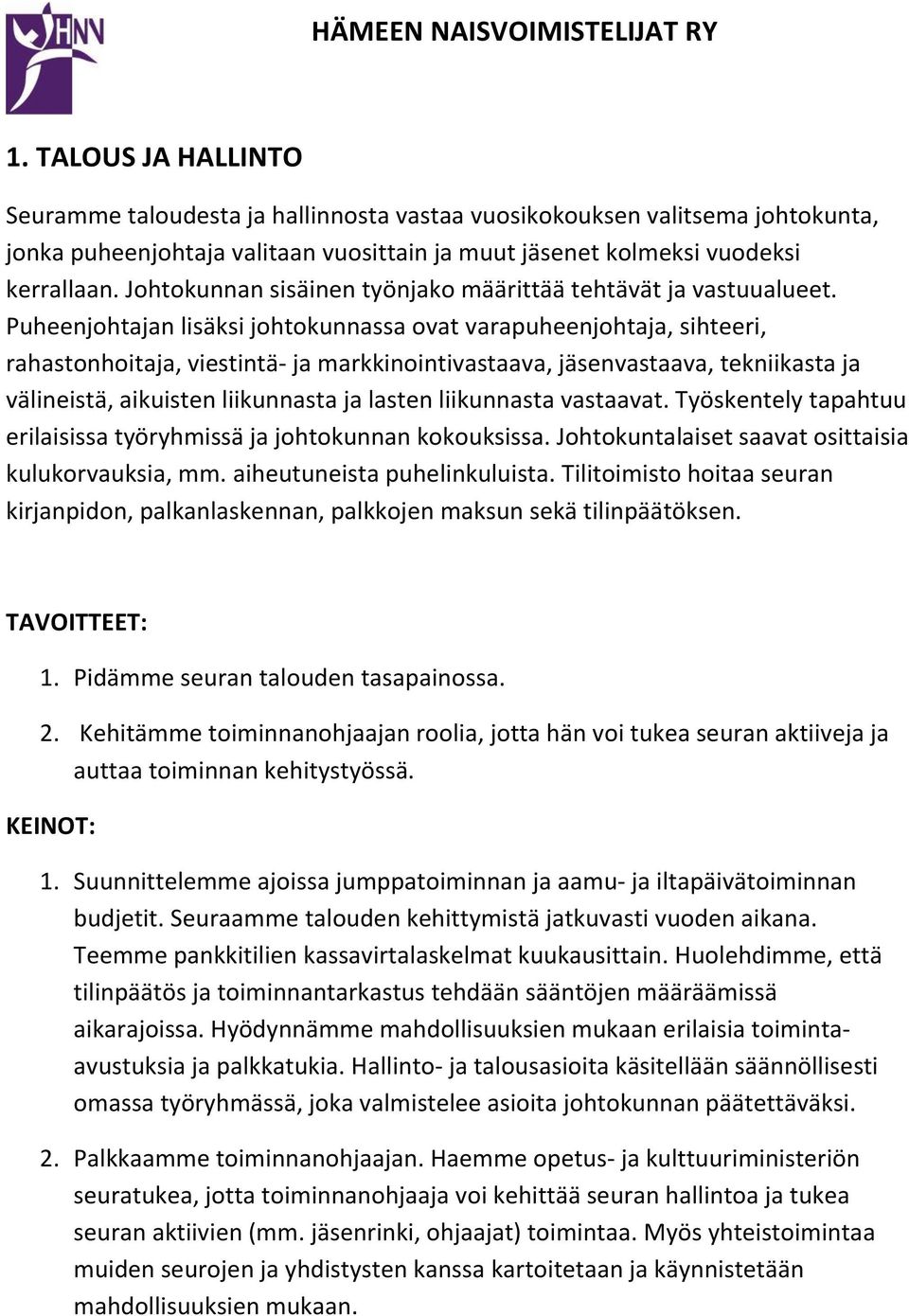 HNN

HÄMEEN NAISVOIMISTELIJAT RY

1. TALOUS JA HALLINTO

Seuramme taloudesta ja hallinnosta vastaa vuosikokouksen valitsema johtokunta, jonka puheenjohtaja valitaan vuosittain ja muut jäsenet kolmeksi vuodeksi kerrallaan. Johtokunnan sisäinen työnjako määrittää tehtävät ja vastuualueet. Puheenjohtajan lisäksi johtokunnassa ovat varapuheenjohtaja, sihteeri, rahastonhoitaja, viestintä- ja markkinointivastaava, jäsenvastaava, tekniikasta ja välineistä, aikuisten liikunnasta ja lasten liikunnasta vastaavat. Työskentely tapahtuu erilaisissa työryhmissä ja johtokunnan kokouksissa. Johtokuntalaiset saavat osittaisia kulukorvauksia, mm. aiheutuneista puhelinkuluista. Tilitoimisto hoitaa seuran kirjanpidon, palkanlaskennan, palkkojen maksun sekä tilinpäätöksen.

TAVOITTEET:

1. Pidämme seuran talouden tasapainossa.

2. Kehitämme toiminnanohjaajan roolia, jotta hän voi tukea seuran aktiiveja ja auttaa toiminnan kehitystyössä.

KEINOT:

1. Suunnittelemme ajoissa jumppatoiminnan ja aamu- ja iltapäivätoiminnan budjetit. Seuraamme talouden kehittymistä jatkuvasti vuoden aikana. Teemme pankkitilien kassavirtalaskelmat kuukausittain. Huolehdimme, että tilinpäätös ja toiminnantarkastus tehdään sääntöjen määräämissä aikarajoissa. Hyödynnämme mahdollisuuksien mukaan erilaisia toiminta-avustuksia ja palkkatukia. Hallinto- ja talousasioita käsitellään säännöllisesti omassa työryhmässä, joka valmistelee asioita johtokunnan päätettäväksi.

2. Palkkaamme toiminnanohjaajan. Haemme opetus- ja kulttuuriministeriön seuratukea, jotta toiminnanohjaaja voi kehittää seuran hallintoa ja tukea seuran aktiivien (mm. jäsenrinki, ohjaajat) toimintaa. Myös yhteistoimintaa muiden seurojen ja yhdistysten kanssa kartoitetaan ja käynnistetään mahdollisuuksien mukaan.